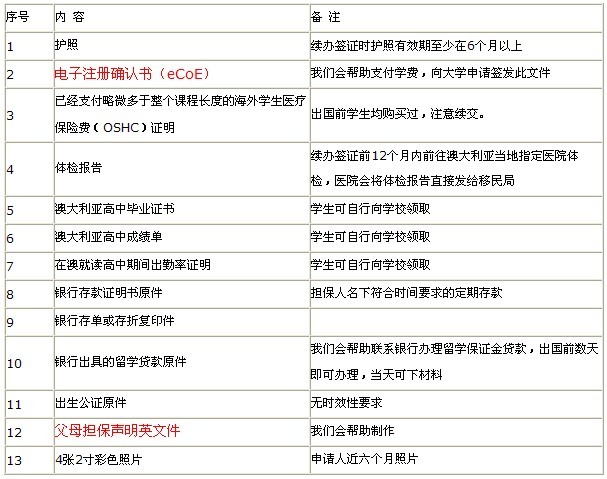 | 序号 | 内 容 | 备 注 |
|---|---|---|
| 1 | 护照 | 续办签证时护照有效期至少在6个月以上 |
| 2 | 电子注册确认书（eCoE） | 我们会帮助支付学费，向大学申请签发此文件 |
| 3 | 已经支付略微多于整个课程长度的海外学生医疗保险费（OSHC）证明 | 出国前学生均购买过，注意续交。 |
| 4 | 体检报告 | 续办签证前12个月内前往澳大利亚当地指定医院体检，医院会将体检报告直接发给移民局 |
| 5 | 澳大利亚高中毕业证书 | 学生可自行向学校领取 |
| 6 | 澳大利亚高中成绩单 | 学生可自行向学校领取 |
| 7 | 在澳就读高中期间出勤率证明 | 学生可自行向学校领取 |
| 8 | 银行存款证明书原件 | 担保人名下符合时间要求的定期存款 |
| 9 | 银行存单或存折复印件 | |
| 10 | 银行出具的留学贷款原件 | 我们会帮助联系银行办理留学保证金贷款，出国前数天即可办理，当天可下材料 |
| 11 | 出生公证原件 | 无时效性要求 |
| 12 | 父母担保声明英文件 | 我们会帮助制作 |
| 13 | 4张2寸彩色照片 | 申请人近六个月照片 |